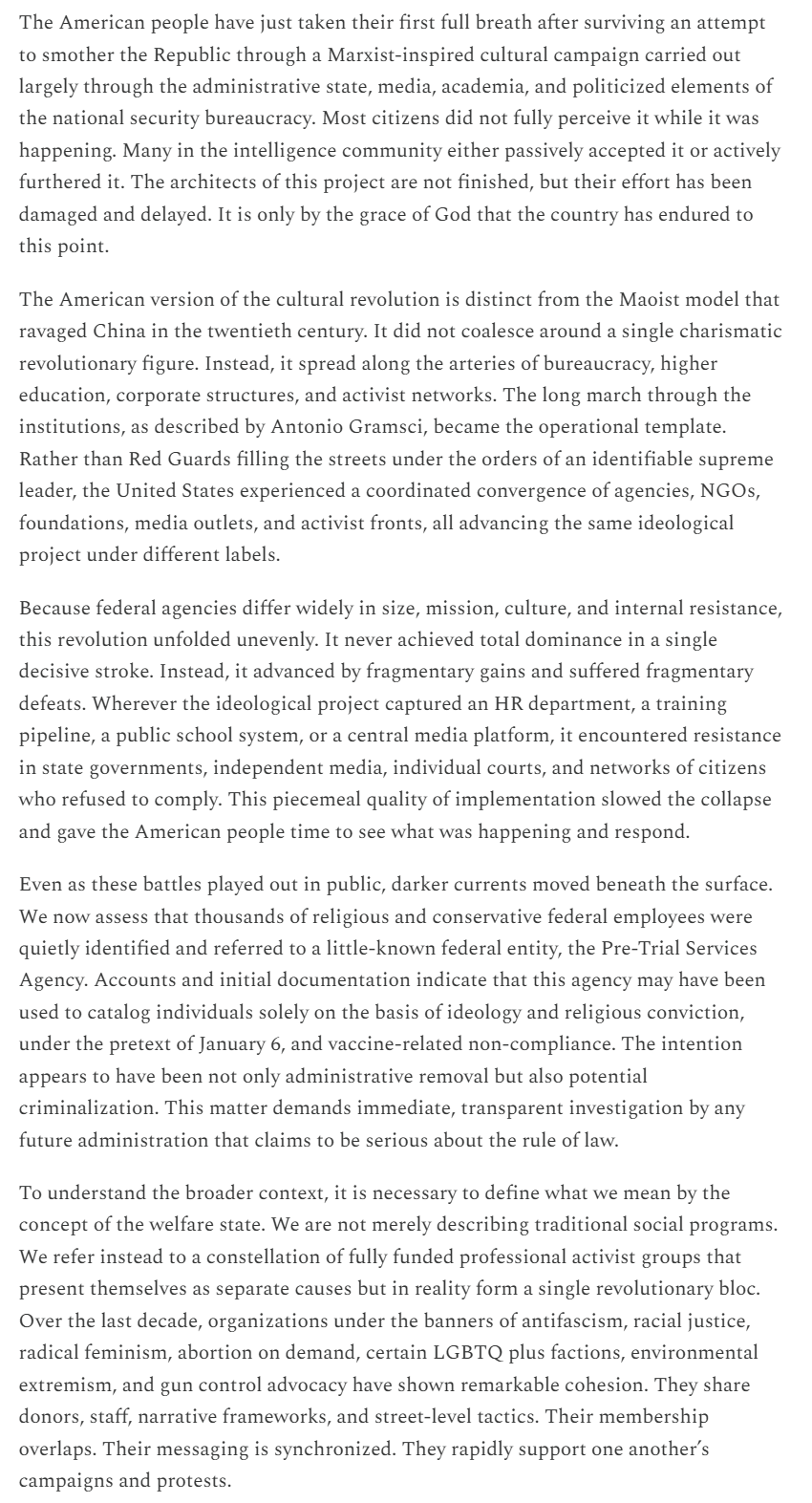 The American people have just taken their first full breath after surviving an attempt to smother the Republic through a Marxist-inspired cultural campaign carried out largely through the administrative state, media, academia, and politicized elements of the national security bureaucracy. Most citizens did not fully perceive it while it was happening. Many in the intelligence community either passively accepted it or actively furthered it. The architects of this project are not finished, but their effort has been damaged and delayed. It is only by the grace of God that the country has endured to this point.

The American version of the cultural revolution is distinct from the Maoist model that ravaged China in the twentieth century. It did not coalesce around a single charismatic revolutionary figure. Instead, it spread along the arteries of bureaucracy, higher education, corporate structures, and activist networks. The long march through the institutions, as described by Antonio Gramsci, became the operational template. Rather than Red Guards filling the streets under the orders of an identifiable supreme leader, the United States experienced a coordinated convergence of agencies, NGOs, foundations, media outlets, and activist fronts, all advancing the same ideological project under different labels.

Because federal agencies differ widely in size, mission, culture, and internal resistance, this revolution unfolded unevenly. It never achieved total dominance in a single decisive stroke. Instead, it advanced by fragmentary gains and suffered fragmentary defeats. Wherever the ideological project captured an HR department, a training pipeline, a public school system, or a central media platform, it encountered resistance in state governments, independent media, individual courts, and networks of citizens who refused to comply. This piecemeal quality of implementation slowed the collapse and gave the American people time to see what was happening and respond.

Even as these battles played out in public, darker currents moved beneath the surface. We now assess that thousands of religious and conservative federal employees were quietly identified and referred to a little-known federal entity, the Pre-Trial Services Agency. Accounts and initial documentation indicate that this agency may have been used to catalog individuals solely on the basis of ideology and religious conviction, under the pretext of January 6, and vaccine-related non-compliance. The intention appears to have been not only administrative removal but also potential criminalization. This matter demands immediate, transparent investigation by any future administration that claims to be serious about the rule of law.

To understand the broader context, it is necessary to define what we mean by the concept of the welfare state. We are not merely describing traditional social programs. We refer instead to a constellation of fully funded professional activist groups that present themselves as separate causes but in reality form a single revolutionary bloc. Over the last decade, organizations under the banners of antifascism, racial justice, radical feminism, abortion on demand, certain LGBTQ plus factions, environmental extremism, and gun control advocacy have shown remarkable cohesion. They share donors, staff, narrative frameworks, and street-level tactics. Their membership overlaps. Their messaging is synchronized. They rapidly support one another's campaigns and protests.